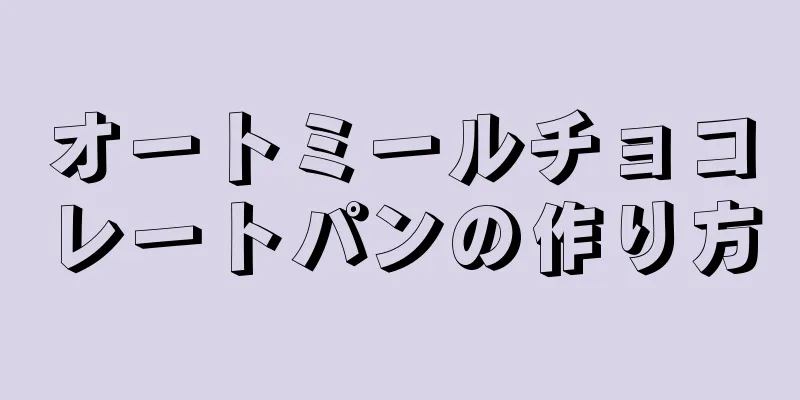 オートミールチョコレートパンの作り方